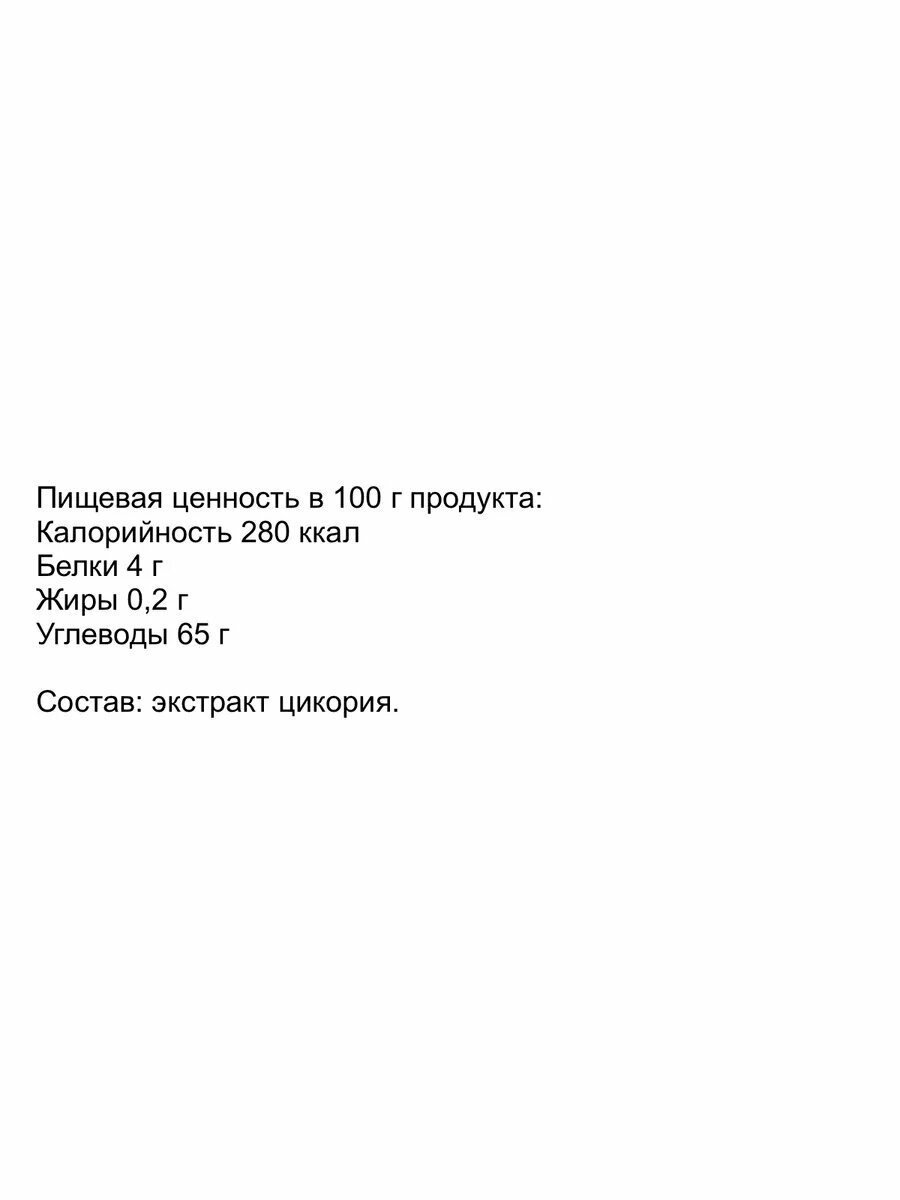 Пищевая ценность в 100 г продукта:
Калорийность 280 ккал
Белки 4 г
Жиры 0,2 г
Углеводы 65 г

Состав: экстракт цикория.